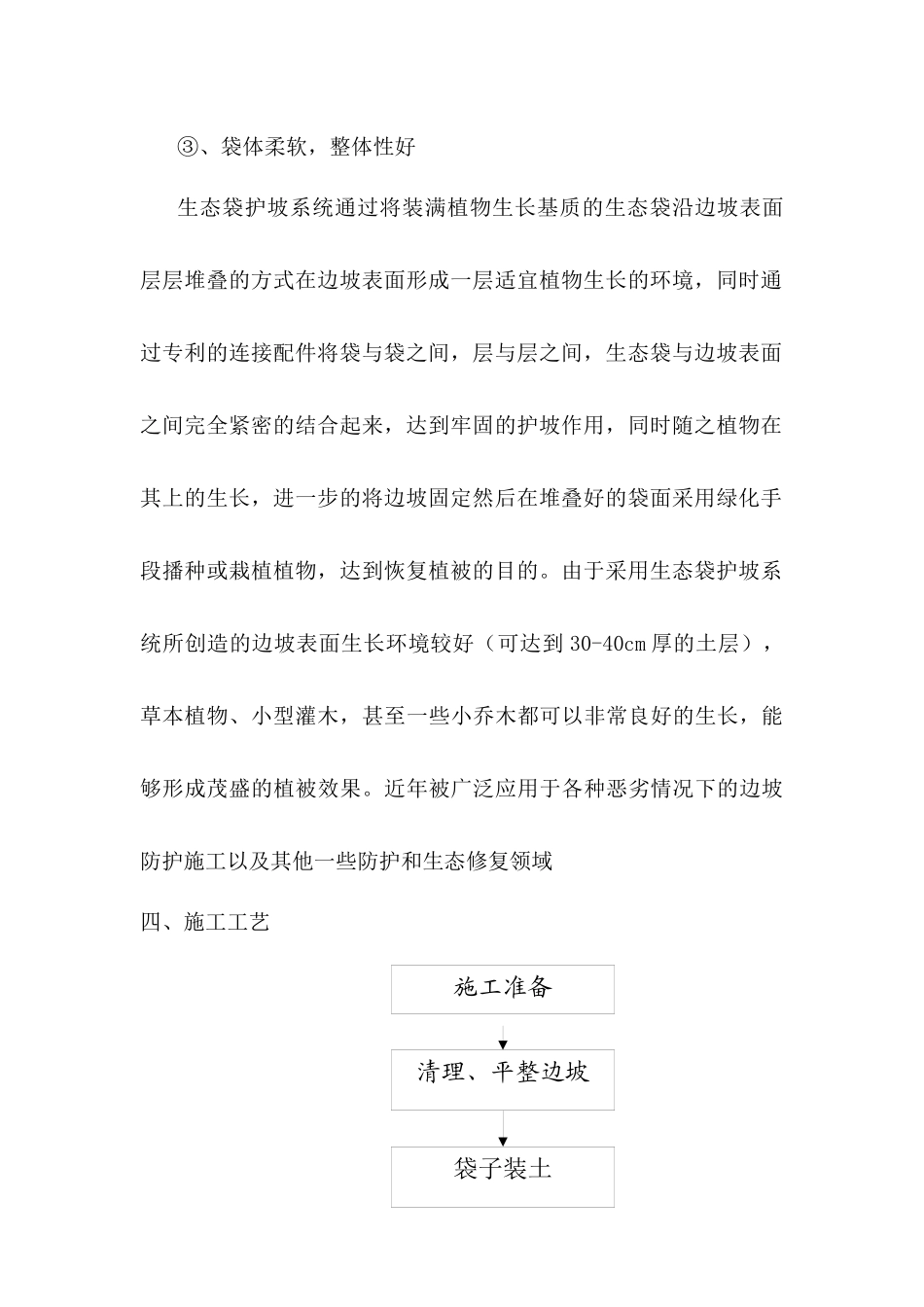 ③、袋体柔软，整体性好

生态袋护坡系统通过将装满植物生长基质的生态袋沿边坡表面层层堆叠的方式在边坡表面形成一层适宜植物生长的环境，同时通过专利的连接配件将袋与袋之间，层与层之间，生态袋与边坡表面之间完全紧密的结合起来，达到牢固的护坡作用，同时随之植物在其上的生长，进一步的将边坡固定然后在堆叠好的袋面采用绿化手段播种或栽植植物，达到恢复植被的目的。由于采用生态袋护坡系统所创造的边坡表面生长环境较好（可达到30-40cm厚的土层），草本植物、小型灌木，甚至一些小乔木都可以非常良好的生长，能够形成茂盛的植被效果。近年被广泛应用于各种恶劣情况下的边坡防护施工以及其他一些防护和生态修复领域

四、施工工艺

施工准备

清理、平整边坡

袋子装土